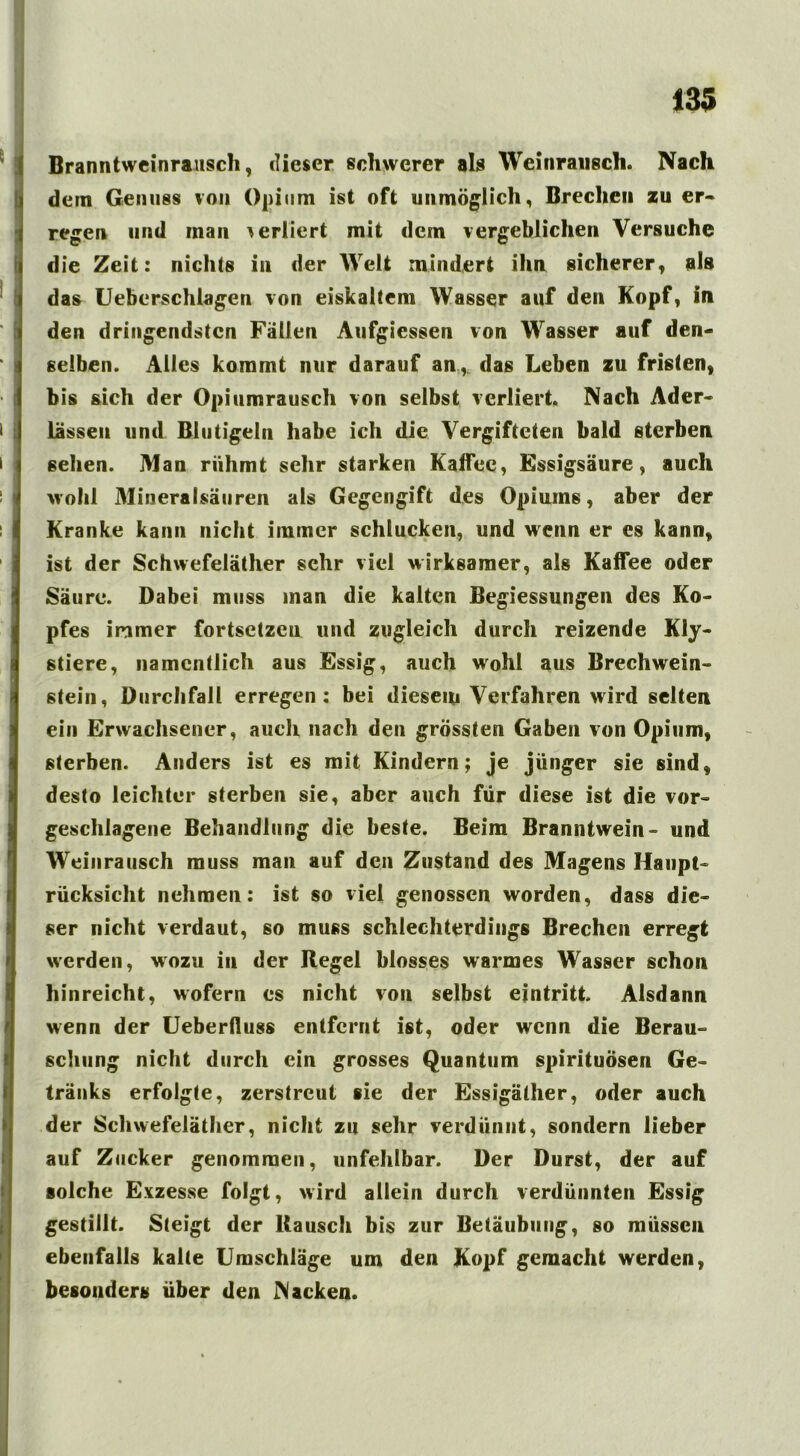 135

Branntweinrausch, dieser schwerer als Weinrausch. Nach dem Genuss von Opium ist oft unmöglich, Brechen zu erregen und man verliert mit dem vergeblichen Versuche die Zeit: nichts in der Welt mindert ihn sicherer, als das Ueberschlagen von eiskaltem Wasser auf den Kopf, in den dringendsten Fällen Aufgiessen von Wasser auf denselben. Alles kommt nur darauf an, das Leben zu fristen, bis sich der Opiumrausch von selbst verliert. Nach Aderlässen und Blutigeln habe ich die Vergifteten bald sterben sehen. Man rühmt sehr starken Kaffee, Essigsäure, auch wohl Mineralsäuren als Gegengift des Opiums, aber der Kranke kann nicht immer schlucken, und wenn er es kann, ist der Schwefeläther sehr viel wirksamer, als Kaffee oder Säure. Dabei muss man die kalten Begiessungen des Kopfes immer fortsetzen und zugleich durch reizende Klystiere, namentlich aus Essig, auch wohl aus Brechweinstein, Durchfall erregen: bei diesem Verfahren wird selten ein Erwachsener, auch nach den grössten Gaben von Opium, sterben. Anders ist es mit Kindern; je jünger sie sind, desto leichter sterben sie, aber auch für diese ist die vorgeschlagene Behandlung die beste. Beim Branntwein- und Weinrausch muss man auf den Zustand des Magens Hauptrücksicht nehmen: ist so viel genossen worden, dass dieser nicht verdaut, so muss schlechterdings Brechen erregt werden, wozu in der Regel blosses warmes Wasser schon hinreicht, wofern es nicht von selbst eintritt. Alsdann wenn der Ueberfluss entfernt ist, oder wenn die Berauschung nicht durch ein grosses Quantum spirituösen Getränks erfolgte, zerstreut sie der Essigäther, oder auch der Schwefeläther, nicht zu sehr verdünnt, sondern lieber auf Zucker genommen, unfehlbar. Der Durst, der auf solche Exzesse folgt, wird allein durch verdünnten Essig gestillt. Steigt der Rausch bis zur Betäubung, so müssen ebenfalls kalte Umschläge um den Kopf gemacht werden, besonders über den Nacken.